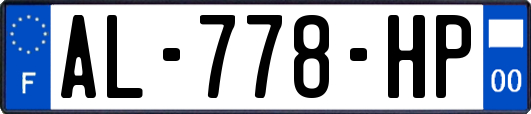 F
AL-778-HP
00